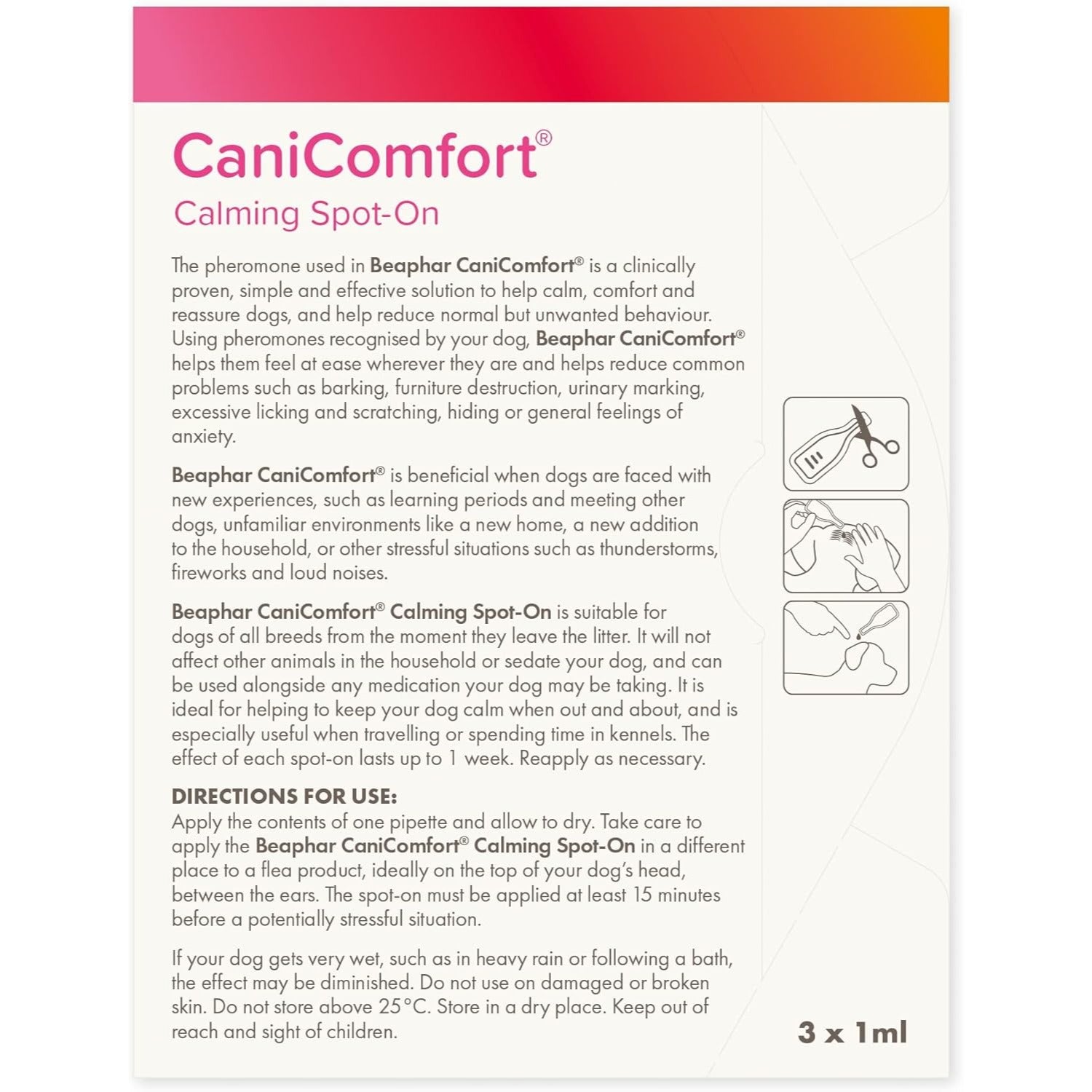 CaniComfort®

Calming Spot-On

The pheromone used in Beaphar CaniComfort® is a clinically proven, simple and effective solution to help calm, comfort and reassure dogs, and help reduce normal but unwanted behaviour. Using pheromones recognised by your dog, Beaphar CaniComfort® helps them feel at ease wherever they are and helps reduce common problems such as barking, furniture destruction, urinary marking, excessive licking and scratching, hiding or general feelings of anxiety.

Beaphar CaniComfort® is beneficial when dogs are faced with new experiences, such as learning periods and meeting other dogs, unfamiliar environments like a new home, a new addition to the household, or other stressful situations such as thunderstorms, fireworks and loud noises.

Beaphar CaniComfort® Calming Spot-On is suitable for dogs of all breeds from the moment they leave the litter. It will not affect other animals in the household or sedate your dog, and can be used alongside any medication your dog may be taking. It is ideal for helping to keep your dog calm when out and about, and is especially useful when travelling or spending time in kennels. The effect of each spot-on lasts up to 1 week. Reapply as necessary.

DIRECTIONS FOR USE:
Apply the contents of one pipette and allow to dry. Take care to apply the Beaphar CaniComfort® Calming Spot-On in a different place to a flea product, ideally on the top of your dog's head, between the ears. The spot-on must be applied at least 15 minutes before a potentially stressful situation.

If your dog gets very wet, such as in heavy rain or following a bath, the effect may be diminished. Do not use on damaged or broken skin. Do not store above 25°C. Store in a dry place. Keep out of reach and sight of children.

3 x 1ml